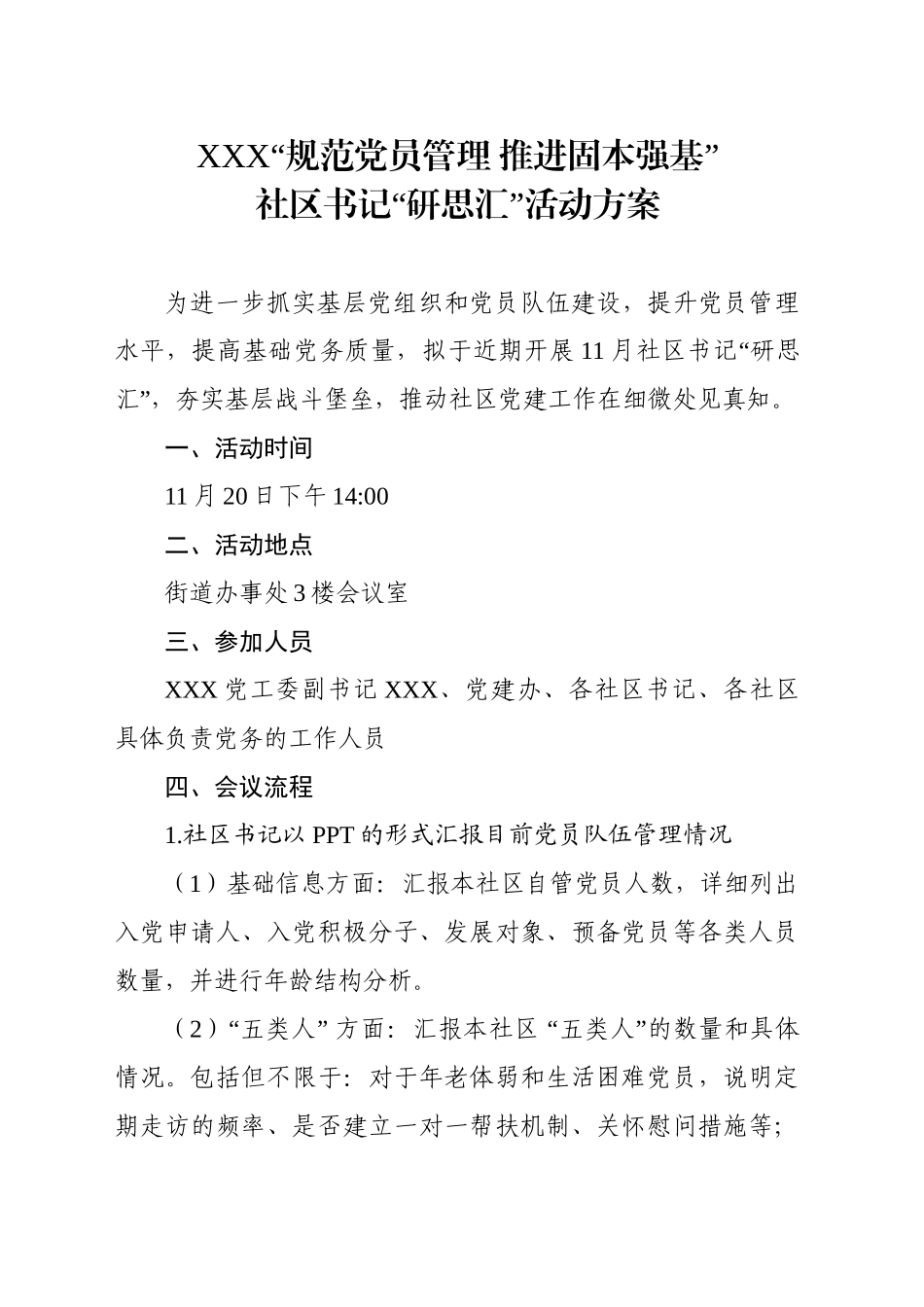 XXX“规范党员管理 推进固本强基”
社区书记“研思汇”活动方案

为进一步抓实基层党组织和党员队伍建设，提升党员管理水平，提高基础党务质量，拟于近期开展11月社区书记“研思汇”，夯实基层战斗堡垒，推动社区党建工作在细微处见真知。

一、活动时间

11月20日下午14:00

二、活动地点

街道办事处3楼会议室

三、参加人员

XXX党工委副书记XXX、党建办、各社区书记、各社区具体负责党务的工作人员

四、会议流程

1.社区书记以PPT的形式汇报目前党员队伍管理情况

（1）基础信息方面：汇报本社区自管党员人数，详细列出入党申请人、入党积极分子、发展对象、预备党员等各类人员数量，并进行年龄结构分析。

（2）“五类人”方面：汇报本社区“五类人”的数量和具体情况。包括但不限于：对于年老体弱和生活困难党员，说明定期走访的频率、是否建立一对一帮扶机制、关怀慰问措施等；